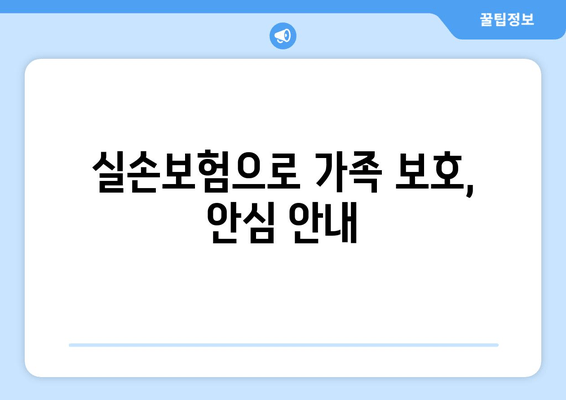 꿀팁정보

실손보험으로 가족 보호, 안심 안내